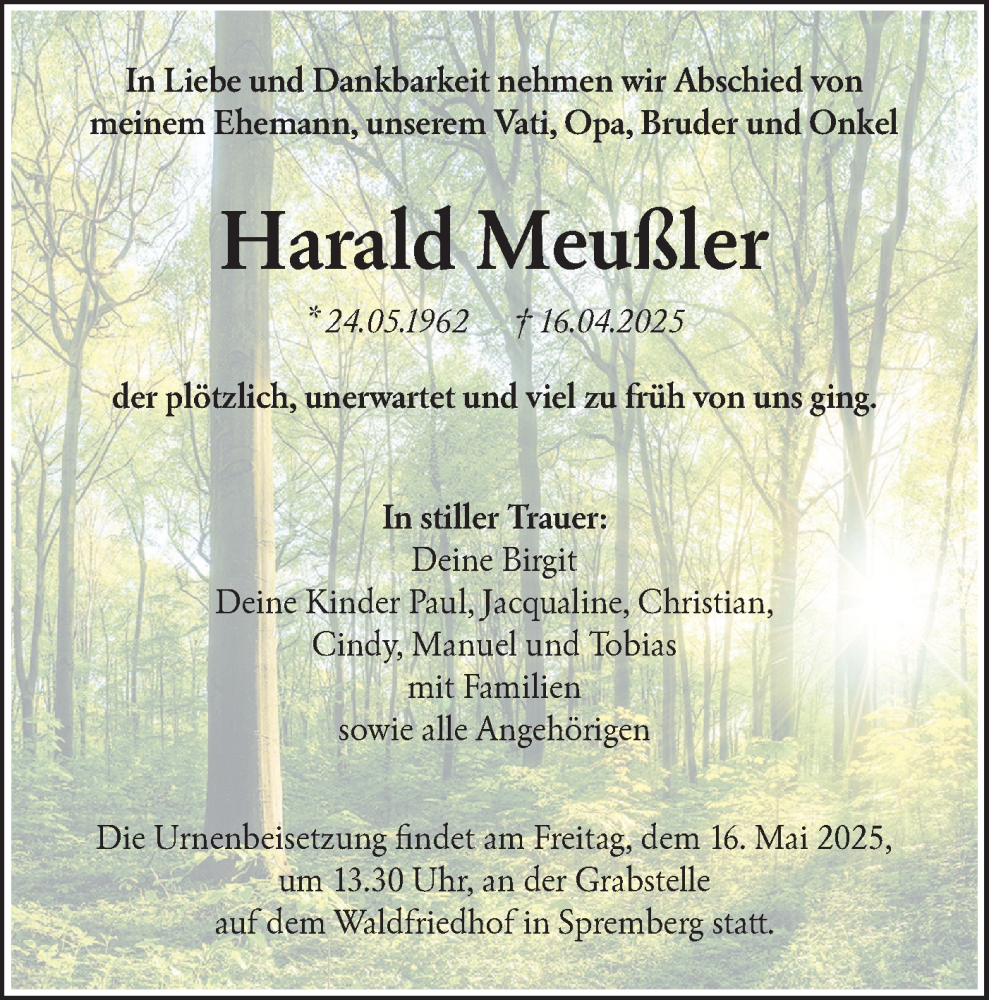 In Liebe und Dankbarkeit nehmen wir Abschied von meinem Ehemann, unserem Vati, Opa, Bruder und Onkel

Harald Meußler

* 24.05.1962 † 16.04.2025

der plötzlich, unerwartet und viel zu früh von uns ging.

In stiller Trauer:
Deine Birgit
Deine Kinder Paul, Jacqualine, Christian, Cindy, Manuel und Tobias
mit Familien
sowie alle Angehörigen

Die Urnenbeisetzung findet am Freitag, dem 16. Mai 2025, um 13.30 Uhr, an der Grabstelle auf dem Waldfriedhof in Spremberg statt.